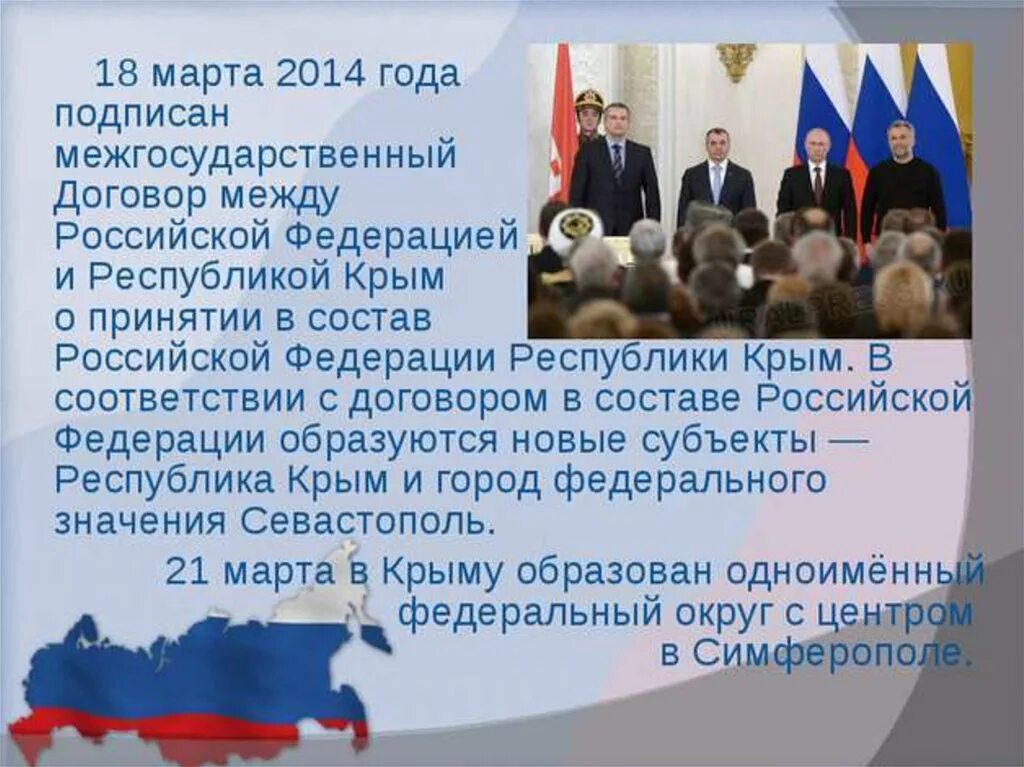 18 марта 2014 года подписан межгосударственный Договор между Российской Федерацией и Республикой Крым о принятии в состав Российской Федерации Республики Крым. В соответствии с договором в составе Российской Федерации образуются новые субъекты — Республика Крым и город федерального значения Севастополь.

21 марта в Крыму образован одноимённый федеральный округ с центром в Симферополе.